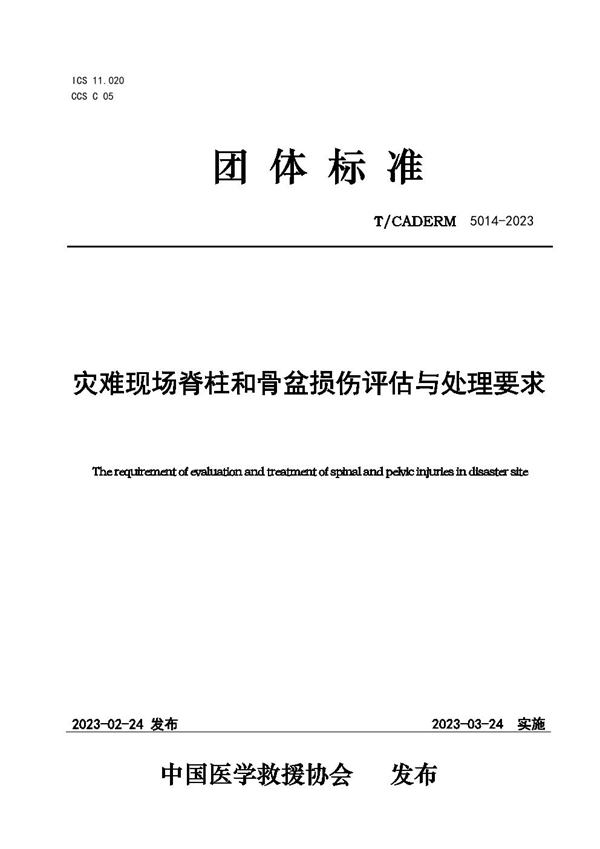 ICS 11.020
CCS C 05

团 体 标 准

T/CADERM 5014-2023

灾难现场脊柱和骨盆损伤评估与处理要求

The requirement of evaluation and treatment of spinal and pelvic injuries in disaster site

2023-02-24 发布

2023-03-24 实施

中国医学救援协会 发布